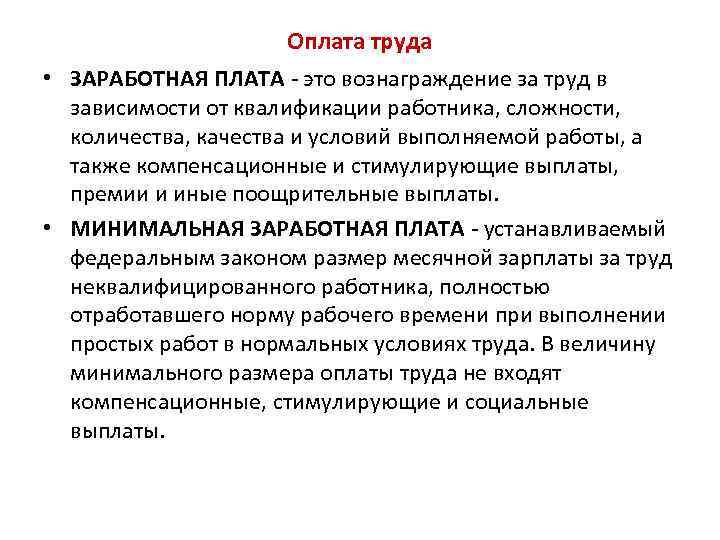 Оплата труда

• ЗАРАБОТНАЯ ПЛАТА - это вознаграждение за труд в зависимости от квалификации работника, сложности, количества, качества и условий выполняемой работы, а также компенсационные и стимулирующие выплаты, премии и иные поощрительные выплаты.

• МИНИМАЛЬНАЯ ЗАРАБОТНАЯ ПЛАТА - устанавливаемый федеральным законом размер месячной зарплаты за труд неквалифицированного работника, полностью отработавшего норму рабочего времени при выполнении простых работ в нормальных условиях труда. В величину минимального размера оплаты труда не входят компенсационные, стимулирующие и социальные выплаты.